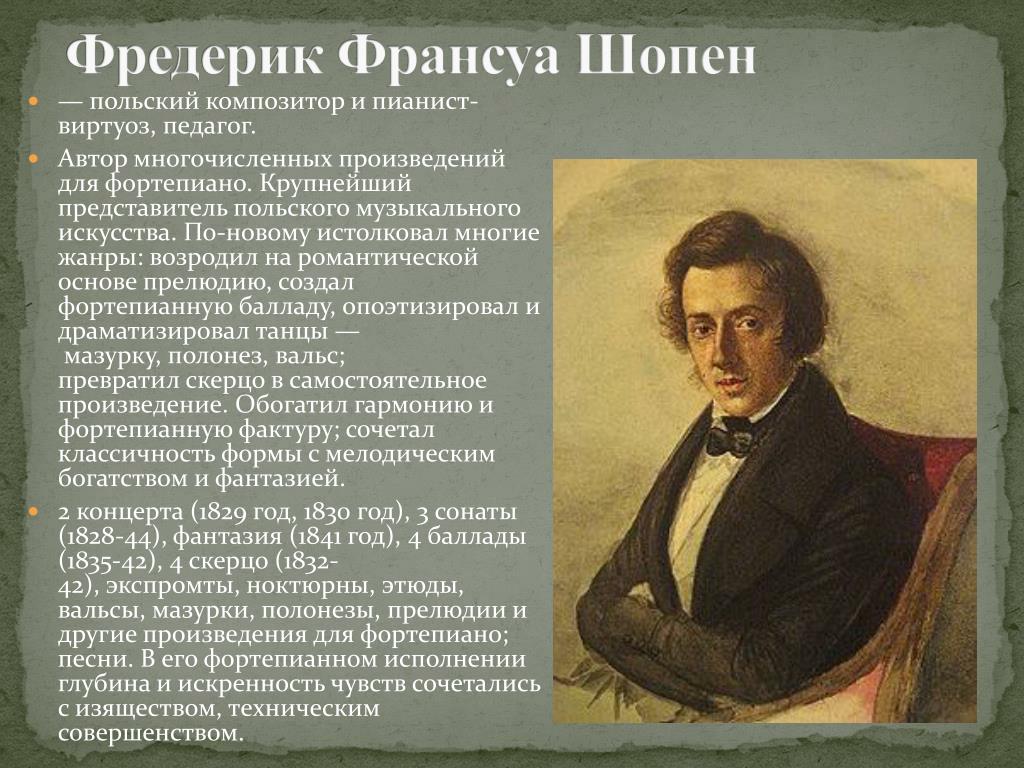 Фредерик Франсуа Шопен

• — польский композитор и пианист-виртуоз, педагог.

• Автор многочисленных произведений для фортепиано. Крупнейший представитель польского музыкального искусства. По-новому истолковал многие жанры: возродил на романтической основе прелюдию, создал фортепианную балладу, опоэтизировал и драматизировал танцы — мазурку, полонез, вальс; превратил скерцо в самостоятельное произведение. Обогатил гармонию и фортепианную фактуру; сочетал классичность формы с мелодическим богатством и фантазией.

• 2 концерта (1829 год, 1830 год), 3 сонаты (1828-44), фантазия (1841 год), 4 баллады (1835-42), 4 скерцо (1832-42), экспромты, ноктюрны, этюды, вальсы, мазурки, полонезы, прелюдии и другие произведения для фортепиано; песни. В его фортепианном исполнении глубина и искренность чувств сочетались с изяществом, техническим совершенством.